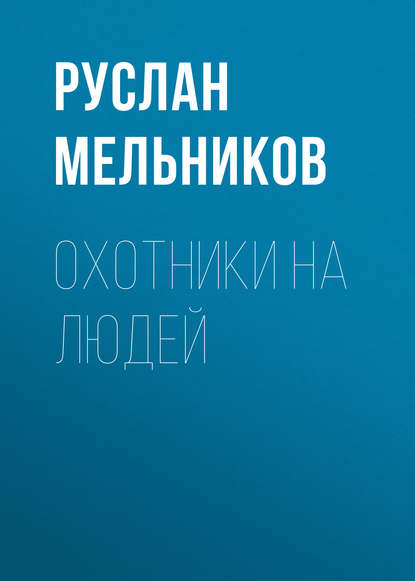 РУСЛАН МЕЛЬНИКОВ

ОХОТНИКИ НА ЛЮДЕЙ